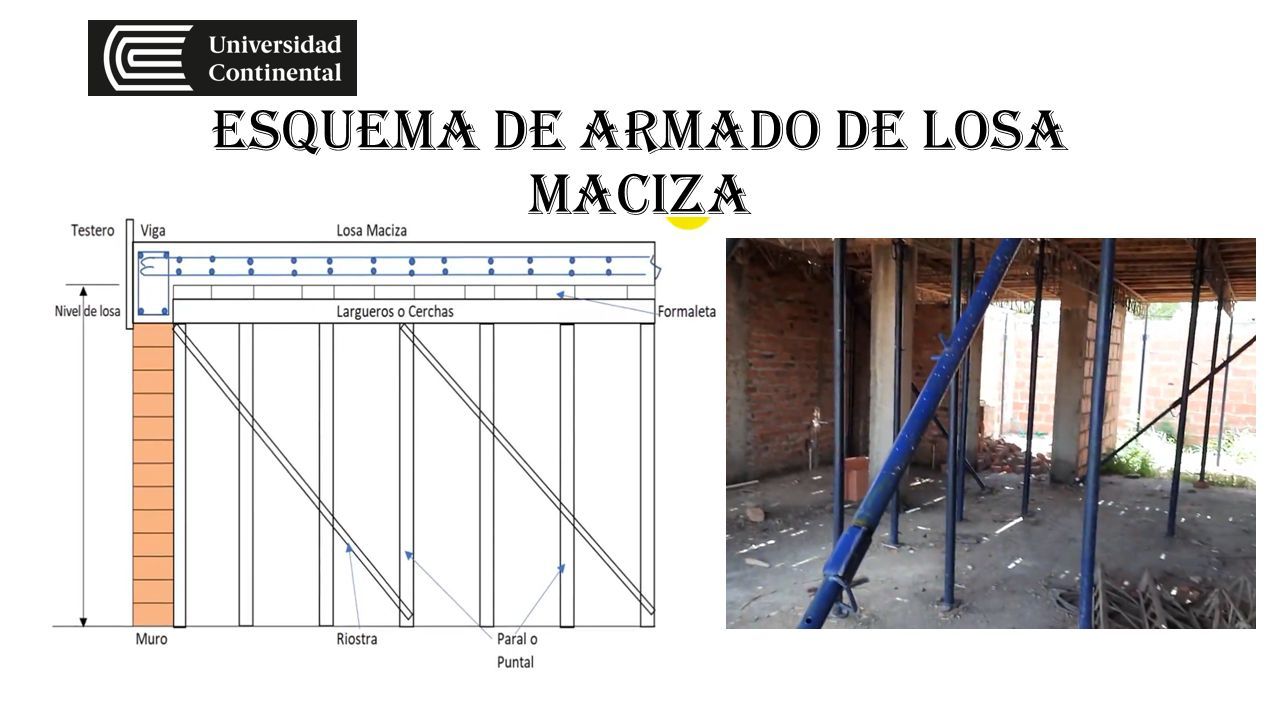 Universidad Continental

ESQUEMA DE ARMADO DE LOSA MACIZA

Testero
Viga
Losa Maciza
Nivel de losa
Largueros o Cerchas
Formaleta
Muro
Riostra
Paral o Puntal